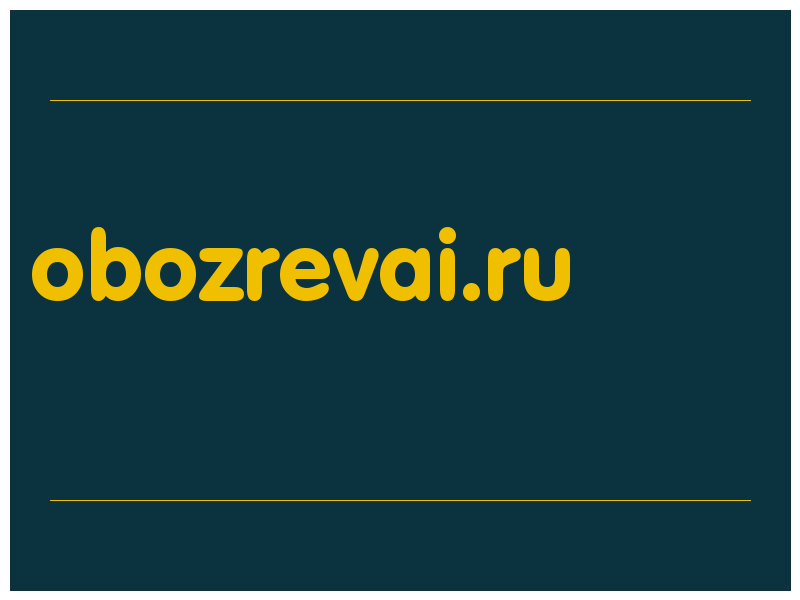 obozrevai.ru